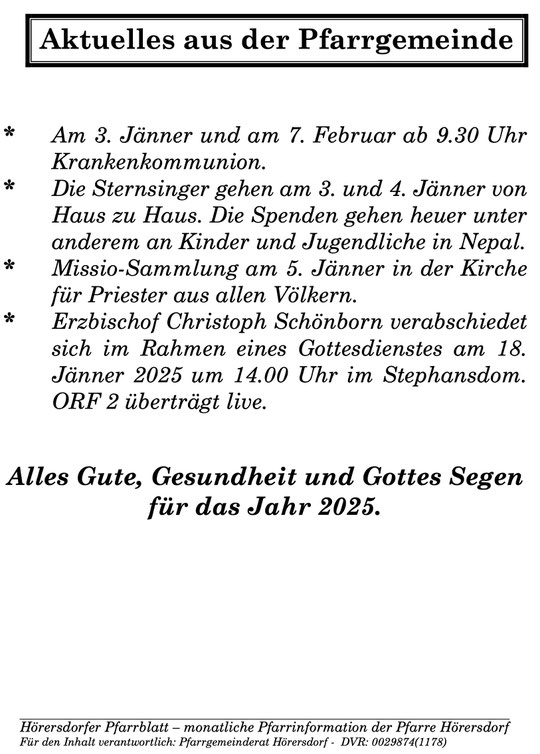 Aktuelles aus der Pfarrgemeinde

* Am 3. Jänner und am 7. Februar ab 9.30 Uhr Krankenkommunion.
* Die Sternsinger gehen am 3. und 4. Jänner von Haus zu Haus. Die Spenden gehen heuer unter anderem an Kinder und Jugendliche in Nepal.
* Missio-Sammlung am 5. Jänner in der Kirche für Priester aus allen Völkern.
* Erzbischof Christoph Schönborn verabschiedet sich im Rahmen eines Gottesdienstes am 18. Jänner 2025 um 14.00 Uhr im Stephansdom. ORF 2 überträgt live.

Alles Gute, Gesundheit und Gottes Segen für das Jahr 2025.

Hörersdorfer Pfarrblatt – monatliche Pfarrinformation der Pfarre Hörersdorf
Für den Inhalt verantwortlich: Pfarrgemeinderat Hörersdorf - DVR: 0029874(1178)